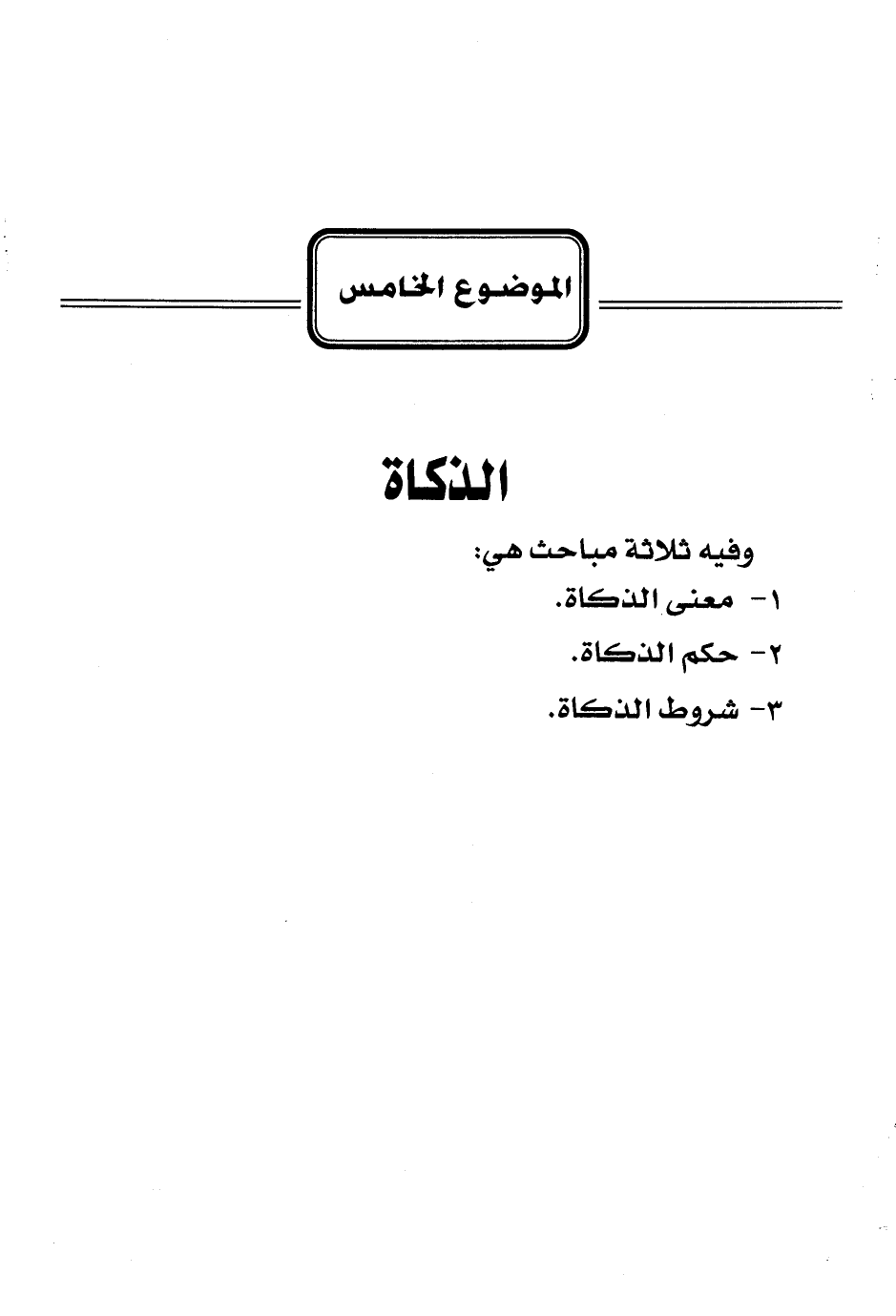 الموضوع الخامس

الذكاة

وفيه ثلاثة مباحث هي:
١- معنى الذكاة.
٢- حكم الذكاة.
٣- شروط الذكاة.